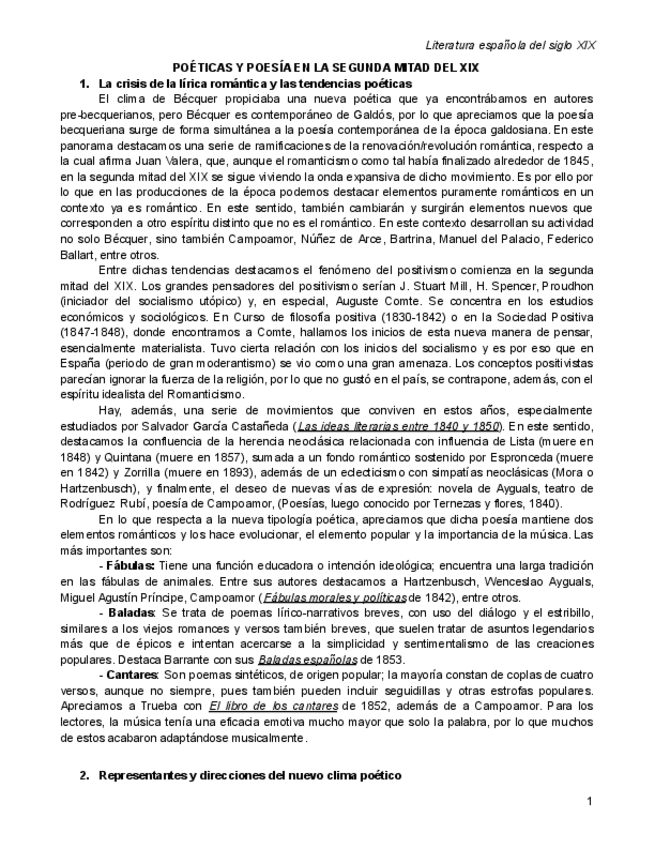 Literatura española del siglo XIX

POÉTICAS Y POESÍA EN LA SEGUNDA MITAD DEL XIX

1. La crisis de la lírica romántica y las tendencias poéticas

El clima de Bécquer propiciaba una nueva poética que ya encontrábamos en autores pre-becquerianos, pero Bécquer es contemporáneo de Galdós, por lo que apreciamos que la poesía becqueriana surge de forma simultánea a la poesía contemporánea de la época galdosiana. En este panorama destacamos una serie de ramificaciones de la renovación/revolución romántica, respecto a la cual afirma Juan Valera, que, aunque el romanticismo como tal había finalizado alrededor de 1845, en la segunda mitad del XIX se sigue viviendo la onda expansiva de dicho movimiento. Es por ello por lo que en las producciones de la época podemos destacar elementos puramente románticos en un contexto ya es romántico. En este sentido, también cambiarán y surgirán elementos nuevos que corresponden a otro espíritu distinto que no es el romántico. En este contexto desarrollan su actividad no solo Bécquer, sino también Campoamor, Núñez de Arce, Bartrina, Manuel del Palacio, Federico Ballart, entre otros.

Entre dichas tendencias destacamos el fenómeno del positivismo comienza en la segunda mitad del XIX. Los grandes pensadores del positivismo serían J. Stuart Mill, H. Spencer, Proudhon (iniciador del socialismo utópico) y, en especial, Auguste Comte. Se concentra en los estudios económicos y sociológicos. En Curso de filosofía positiva (1830-1842) o en la Sociedad Positiva (1847-1848), donde encontramos a Comte, hallamos los inicios de esta nueva manera de pensar, esencialmente materialista. Tuvo cierta relación con los inicios del socialismo y es por eso que en España (periodo de gran moderantismo) se vio como una gran amenaza. Los conceptos positivistas parecían ignorar la fuerza de la religión, por lo que no gustó en el país, se contrapone, además, con el espíritu idealista del Romanticismo.

Hay, además, una serie de movimientos que conviven en estos años, especialmente estudiados por Salvador García Castañeda (Las ideas literarias entre 1840 y 1850). En este sentido, destacamos la confluencia de la herencia neoclásica relacionada con influencia de Lista (muere en 1848) y Quintana (muere en 1857), sumada a un fondo romántico sostenido por Espronceda (muere en 1842) y Zorrilla (muere en 1893), además de un eclecticismo con simpatías neoclásicas (Mora o Hartzenbusch), y finalmente, el deseo de nuevas vías de expresión: novela de Ayguals, teatro de Rodríguez Rubí, poesía de Campoamor, (Poesías, luego conocido por Ternezas y flores, 1840).

En lo que respecta a la nueva tipología poética, apreciamos que dicha poesía mantiene dos elementos románticos y los hace evolucionar, el elemento popular y la importancia de la música. Las más importantes son:

- Fábulas: Tiene una función educadora o intención ideológica; encuentra una larga tradición en las fábulas de animales. Entre sus autores destacamos a Hartzenbusch, Wenceslao Ayguals, Miguel Agustín Príncipe, Campoamor (Fábulas morales y políticas de 1842), entre otros.

- Baladas: Se trata de poemas lírico-narrativos breves, con uso del diálogo y el estribillo, similares a los viejos romances y versos también breves, que suelen tratar de asuntos legendarios más que de épicos e intentan acercarse a la simplicidad y sentimentalismo de las creaciones populares. Destaca Barrante con sus Baladas españolas de 1853.

- Cantares: Son poemas sintéticos, de origen popular; la mayoría constan de coplas de cuatro versos, aunque no siempre, pues también pueden incluir seguidillas y otras estrofas populares. Apreciamos a Trueba con El libro de los cantares de 1852, además de a Campoamor. Para los lectores, la música tenía una eficacia emotiva mucho mayor que solo la palabra, por lo que muchos de estos acabaron adaptándose musicalmente.

2. Representantes y direcciones del nuevo clima poético

1